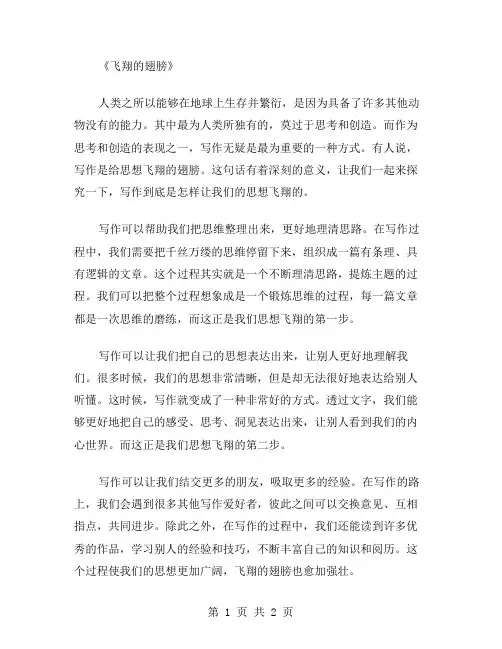 《飞翔的翅膀》

人类之所以能够在地球上生存并繁衍，是因为具备了许多其他动物没有的能力。其中最为人类所独有的，莫过于思考和创造。而作为思考和创造的表现之一，写作无疑是最为重要的一种方式。有人说，写作是给思想飞翔的翅膀。这句话有着深刻的意义，让我们一起来探究一下，写作到底是怎样让我们的思想飞翔的。

写作可以帮助我们把思维整理出来，更好地理清思路。在写作过程中，我们需要把千丝万缕的思维停留下来，组织成一篇有条理、具有逻辑的文章。这个过程其实就是一个不断理清思路，提炼主题的过程。我们可以把整个过程想象成是一个锻炼思维的过程，每一篇文章都是一次思维的磨练，而这正是我们思想飞翔的第一步。

写作可以让我们把自己的思想表达出来，让别人更好地理解我们。很多时候，我们的思想非常清晰，但是却无法很好地表达给别人听懂。这时候，写作就变成了一种非常好的方式。透过文字，我们能够更好地把自己的感受、思考、洞见表达出来，让别人看到我们的内心世界。而这正是我们思想飞翔的第二步。

写作可以让我们结交更多的朋友，吸取更多的经验。在写作的路上，我们会遇到很多其他写作爱好者，彼此之间可以交换意见、互相指点，共同进步。除此之外，在写作的过程中，我们还能读到许多优秀的作品，学习别人的经验和技巧，不断丰富自己的知识和阅历。这个过程使我们的思想更加广阔，飞翔的翅膀也愈加强壮。

第 1 页 共 2 页